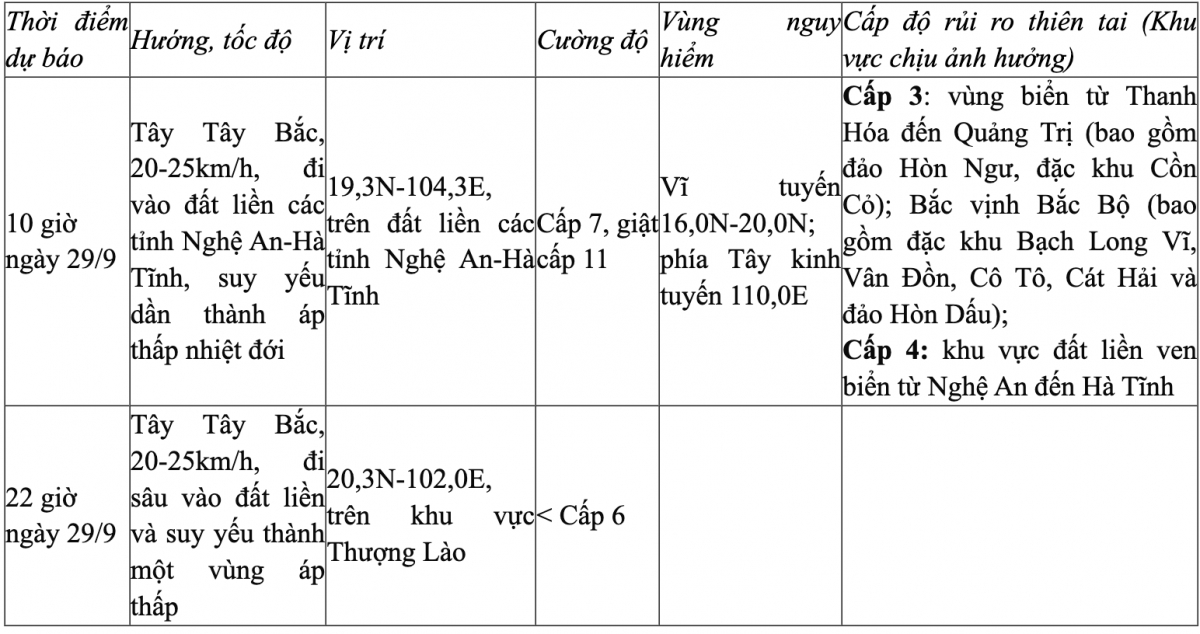 | Thời điểm dự báo | Hướng, tốc độ | Vị trí | Cường độ | Vùng nguy hiểm | Cấp độ rủi ro thiên tai (Khu vực chịu ảnh hưởng) |
|---|---|---|---|---|---|
| 10 giờ ngày 29/9 | Tây Tây Bắc, 20-25km/h, đi vào đất liền các tỉnh Nghệ An-Hà Tĩnh, suy yếu dần thành áp thấp nhiệt đới | 19,3N-104,3E, trên đất liền các tỉnh Nghệ An-Hà Tĩnh | Cấp 7, giật cấp 11 | Vĩ tuyến 16,0N-20,0N; phía Tây kinh tuyến 110,0E | **Cấp 3**: vùng biển từ Thanh Hóa đến Quảng Trị (bao gồm đảo Hòn Ngư, đặc khu Cồn Cỏ); Bắc vịnh Bắc Bộ (bao gồm đặc khu Bạch Long Vĩ, Vân Đồn, Cô Tô, Cát Hải và đảo Hòn Dấu); **Cấp 4:** khu vực đất liền ven biển từ Nghệ An đến Hà Tĩnh |
| 22 giờ ngày 29/9 | Tây Tây Bắc, 20-25km/h, đi sâu vào đất liền và suy yếu thành một vùng áp thấp | 20,3N-102,0E, trên khu vực Thượng Lào | < Cấp 6 | | |